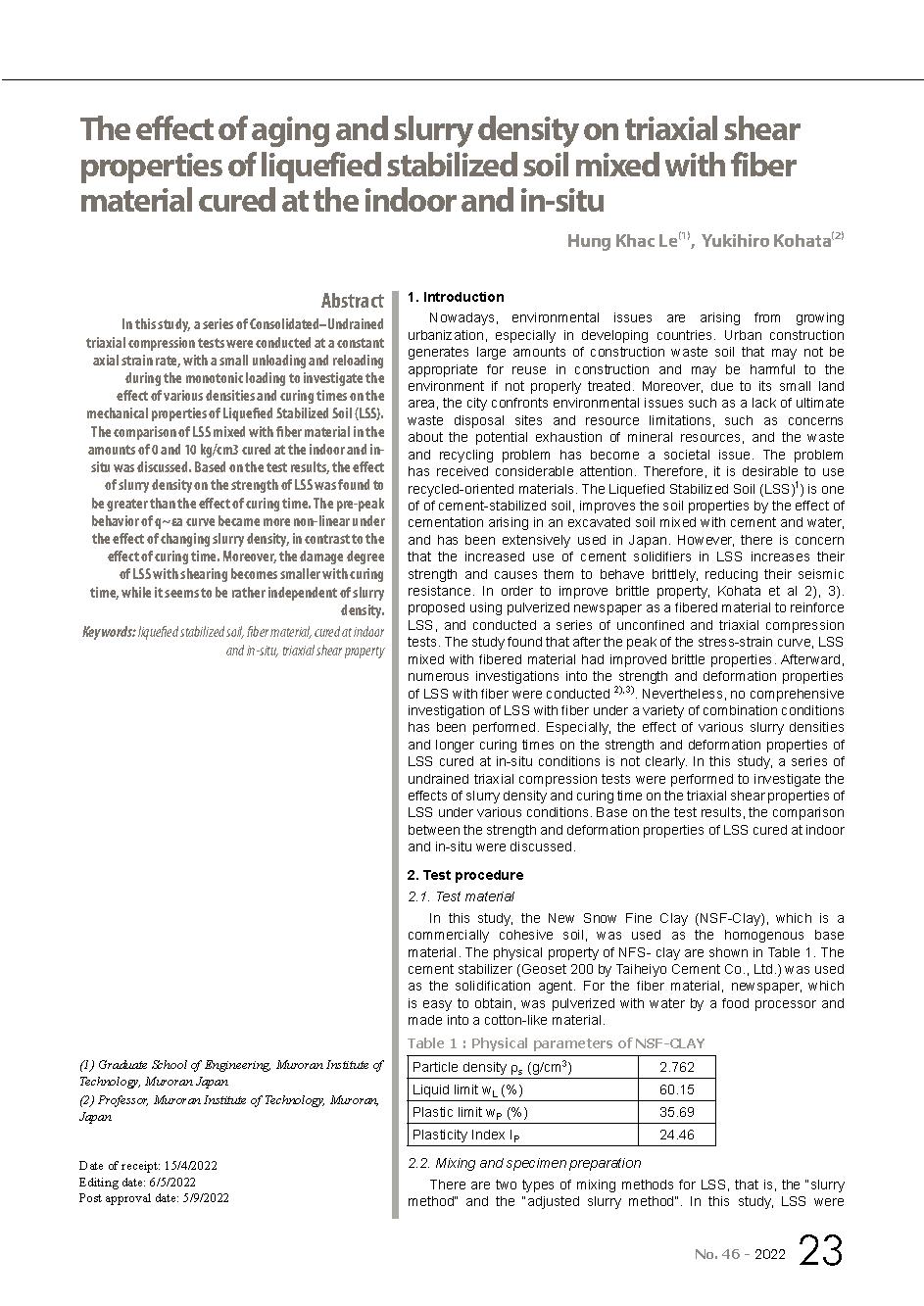 The effect of aging and slurry density on triaxial shear properties of liquefied stabilized soil mixed with fiber material cured at the indoor and in-situ

Hung Khac Le$^{(1)}$, Yukihiro Kohata$^{(2)}$

Abstract

In this study, a series of Consolidated–Undrained triaxial compression tests were conducted at a constant axial strain rate, with a small unloading and reloading during the monotonic loading to investigate the effect of various densities and curing times on the mechanical properties of Liquefied Stabilized Soil (LSS). The comparison of LSS mixed with fiber material in the amounts of 0 and 10 kg/cm3 cured at the indoor and in-situ was discussed. Based on the test results, the effect of slurry density on the strength of LSS was found to be greater than the effect of curing time. The pre-peak behavior of q~εa curve became more non-linear under the effect of changing slurry density, in contrast to the effect of curing time. Moreover, the damage degree of LSS with shearing becomes smaller with curing time, while it seems to be rather independent of slurry density.

Keywords: liquefied stabilized soil, fiber material, cured at indoor and in-situ, triaxial shear property

(1) Graduate School of Engineering, Muroran Institute of Technology, Muroran Japan

(2) Professor, Muroran Institute of Technology, Muroran, Japan

Date of receipt: 15/4/2022
Editing date: 6/5/2022
Post approval date: 5/9/2022

1. Introduction

Nowadays, environmental issues are arising from growing urbanization, especially in developing countries. Urban construction generates large amounts of construction waste soil that may not be appropriate for reuse in construction and may be harmful to the environment if not properly treated. Moreover, due to its small land area, the city confronts environmental issues such as a lack of ultimate waste disposal sites and resource limitations, such as concerns about the potential exhaustion of mineral resources, and the waste and recycling problem has become a societal issue. The problem has received considerable attention. Therefore, it is desirable to use recycled-oriented materials. The Liquefied Stabilized Soil (LSS)$^{1}$) is one of of cement-stabilized soil, improves the soil properties by the effect of cementation arising in an excavated soil mixed with cement and water, and has been extensively used in Japan. However, there is concern that the increased use of cement solidifiers in LSS increases their strength and causes them to behave brittlely, reducing their seismic resistance. In order to improve brittle property, Kohata et al 2), 3). proposed using pulverized newspaper as a fibered material to reinforce LSS, and conducted a series of unconfined and triaxial compression tests. The study found that after the peak of the stress-strain curve, LSS mixed with fibered material had improved brittle properties. Afterward, numerous investigations into the strength and deformation properties of LSS with fiber were conducted $^{2),3)}$. Nevertheless, no comprehensive investigation of LSS with fiber under a variety of combination conditions has been performed. Especially, the effect of various slurry densities and longer curing times on the strength and deformation properties of LSS cured at in-situ conditions is not clearly. In this study, a series of undrained triaxial compression tests were performed to investigate the effects of slurry density and curing time on the triaxial shear properties of LSS under various conditions. Base on the test results, the comparison between the strength and deformation properties of LSS cured at indoor and in-situ were discussed.

2. Test procedure

2.1. Test material

In this study, the New Snow Fine Clay (NSF-Clay), which is a commercially cohesive soil, was used as the homogenous base material. The physical property of NFS- clay are shown in Table 1. The cement stabilizer (Geoset 200 by Taiheiyo Cement Co., Ltd.) was used as the solidification agent. For the fiber material, newspaper, which is easy to obtain, was pulverized with water by a food processor and made into a cotton-like material.

Table 1 : Physical parameters of NSF-CLAY

| Particle density $\rho_s$ (g/cm$^3$) | 2.762 |
|---|---|
| Liquid limit $w_L$ (%) | 60.15 |
| Plastic limit $w_P$ (%) | 35.69 |
| Plasticity Index $I_P$ | 24.46 |

2.2. Mixing and specimen preparation

There are two types of mixing methods for LSS, that is, the "slurry method" and the "adjusted slurry method". In this study, LSS were

No. 46 - 2022 23